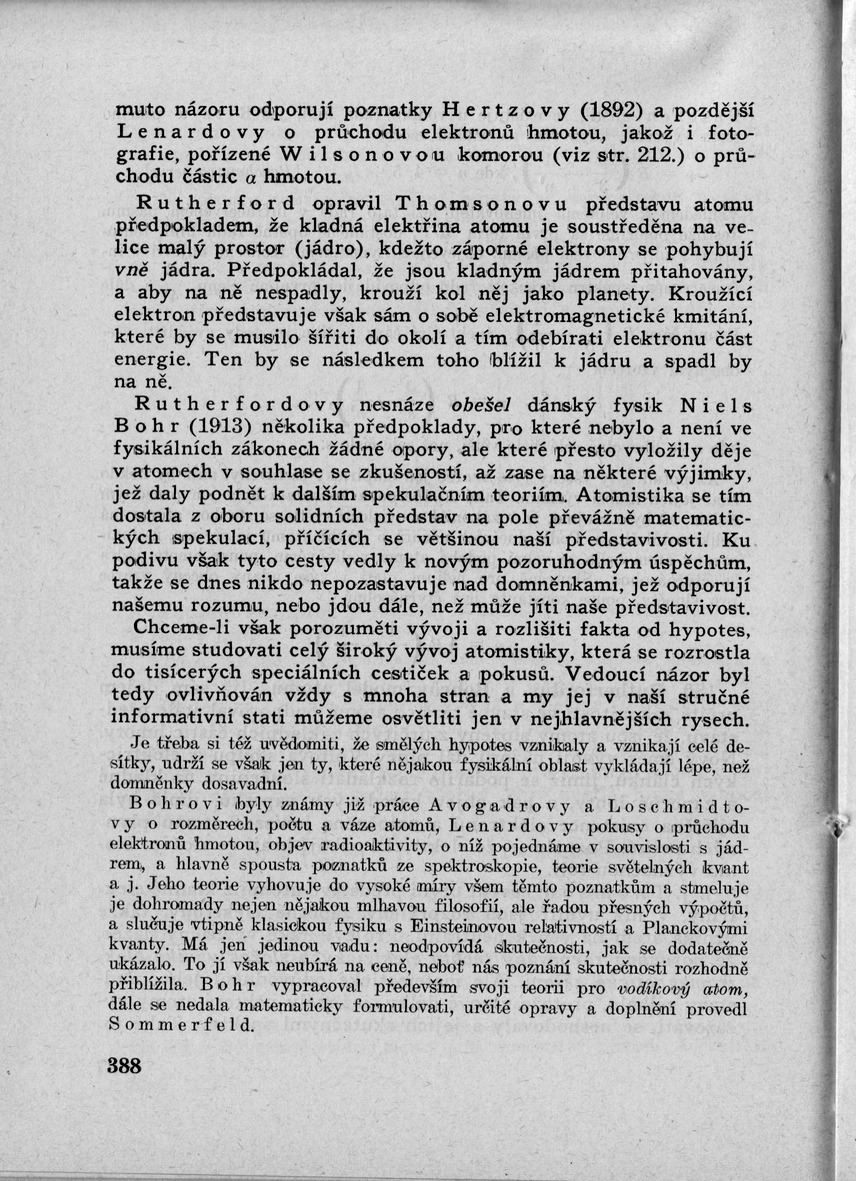 muto názoru odporují poznatky Hertzovy (1892) a pozdější Lenardovy o průchodu elektronů hmotou, jakož i fotografie, pořízené Wilsonovou komorou (viz str. 212.) o průchodu částic $\alpha$ hmotou.

Rutherford opravil Thomsonovu představu atomu předpokladem, že kladná elektřina atomu je soustředěna na velice malý prostor (jádro), kdežto záporné elektrony se pohybují vně jádra. Předpokládal, že jsou kladným jádrem přitahovány, a aby na ně nespadly, krouží kol něj jako planety. Kroužící elektron představuje však sám o sobě elektromagnetické kmitání, které by se musilo šířiti do okolí a tím odebírati elektronu část energie. Ten by se následkem toho blížil k jádru a spadl by na ně.

Rutherfordovy nesnáze obešel dánský fysik Niels Bohr (1913) několika předpoklady, pro které nebylo a není ve fysikálních zákonech žádné opory, ale které přesto vyložily děje v atomech v souhlase se zkušeností, až zase na některé výjimky, jež daly podnět k dalším spekulačním teoriím. Atomistika se tím dostala z oboru solidních představ na pole převážně matematických spekulací, příčících se většinou naší představivosti. Ku podivu však tyto cesty vedly k novým pozoruhodným úspěchům, takže se dnes nikdo nepozastavuje nad domněnkami, jež odporují našemu rozumu, nebo jdou dále, než může jíti naše představivost.

Chceme-li však porozuměti vývoji a rozlišiti fakta od hypotes, musíme studovati celý široký vývoj atomistiky, která se rozrostla do tisícerých speciálních cestiček a pokusů. Vedoucí názor byl tedy ovlivňován vždy s mnoha stran a my jej v naší stručné informativní stati můžeme osvětliti jen v nejhlavnějších rysech.

Je třeba si též uvědomiti, že smělých hypotes vznikaly a vznikají celé desítky, udrží se však jen ty, které nějakou fysikální oblast vykládají lépe, než domněnky dosavadní.

Bohrovi byly známy již práce Avogadrovy a Loschmidtovy o rozměrech, počtu a váze atomů, Lenardovy pokusy o průchodu elektronů hmotou, objev radioaktivity, o níž pojednáme v souvislosti s jádrem, a hlavně spousta poznatků ze spektroskopie, teorie světelných kvant a j. Jeho teorie vyhovuje do vysoké míry všem těmto poznatkům a stmeluje je dohromady nejen nějakou mlhavou filosofií, ale řadou přesných výpočtů, a slučuje vtipně klasickou fysiku s Einsteinovou relativností a Planckovými kvanty. Má jen jedinou vadu: neodpovídá skutečnosti, jak se dodatečně ukázalo. To jí však neubírá na ceně, neboť nás poznání skutečnosti rozhodně přiblížila. Bohr vypracoval především svoji teorii pro vodíkový atom, dále se nedala matematicky formulovati, určité opravy a doplnění provedl Sommerfeld.

388